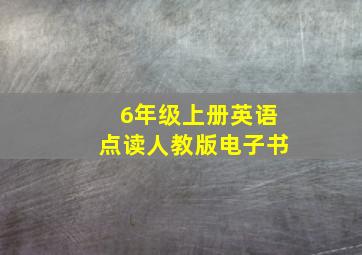 6年级上册英语
点读人教版电子书